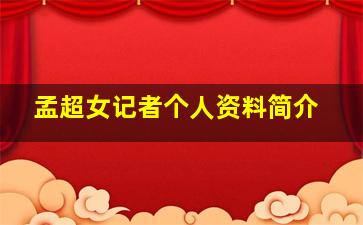 孟超女记者个人资料简介